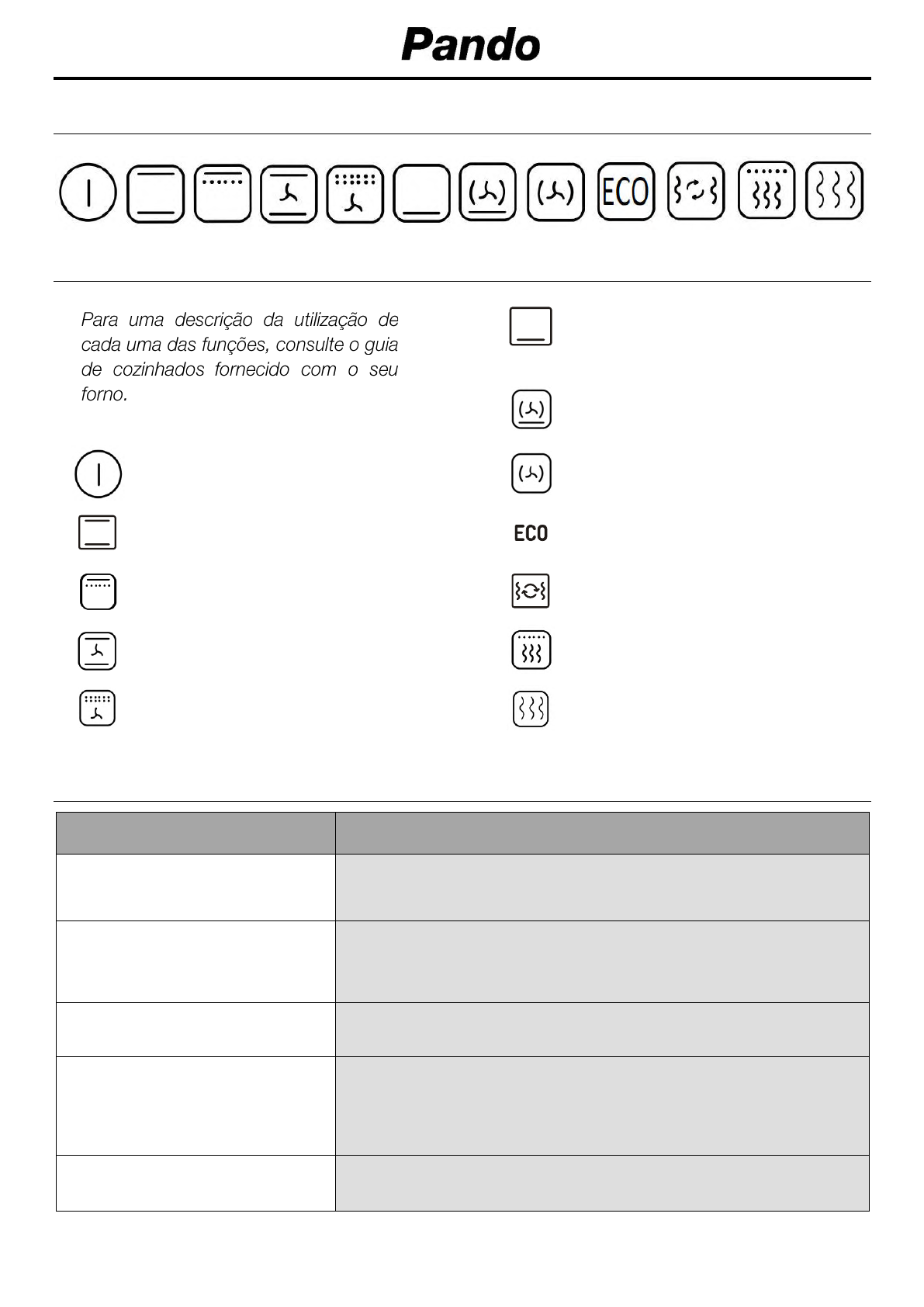 Pando

ECO

Para uma descrição da utilização de cada uma das funções, consulte o guia de cozinhados fornecido com o seu forno.

ECO